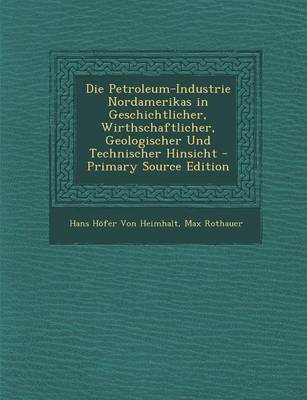 Die Petroleum-Industrie Nordamerikas in Geschichtlicher, Wirthschaftlicher, Geologischer Und Technischer Hinsicht - Primary Source Edition

Hans Höfer Von Heimhalt, Max Rothauer